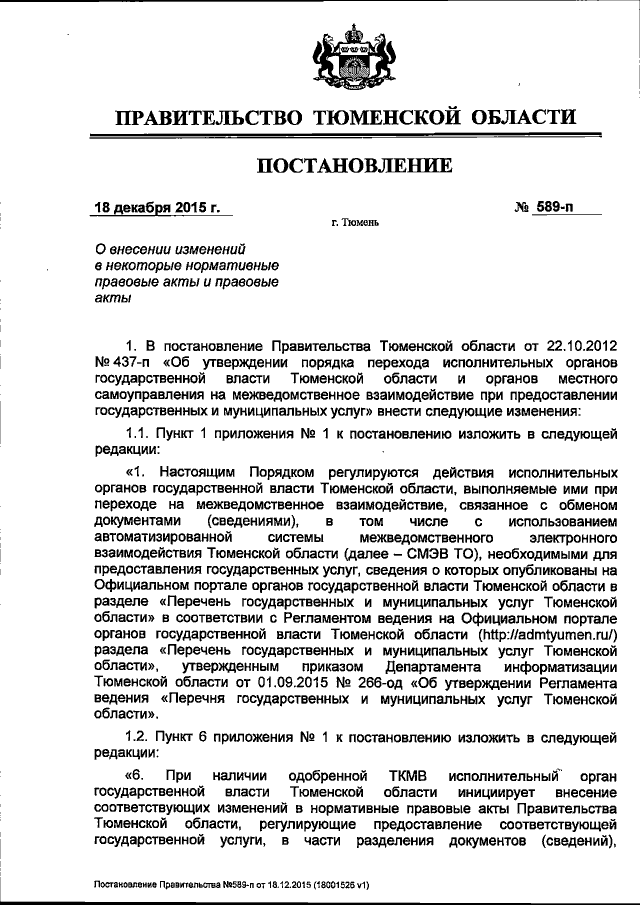 ПРАВИТЕЛЬСТВО ТЮМЕНСКОЙ ОБЛАСТИ

ПОСТАНОВЛЕНИЕ

18 декабря 2015 г. № 589-п

г. Тюмень

О внесении изменений в некоторые нормативные правовые акты и правовые акты

1. В постановление Правительства Тюменской области от 22.10.2012 № 437-п «Об утверждении порядка перехода исполнительных органов государственной власти Тюменской области и органов местного самоуправления на межведомственное взаимодействие при предоставлении государственных и муниципальных услуг» внести следующие изменения:

1.1. Пункт 1 приложения № 1 к постановлению изложить в следующей редакции:

«1. Настоящим Порядком регулируются действия исполнительных органов государственной власти Тюменской области, выполняемые ими при переходе на межведомственное взаимодействие, связанное с обменом документами (сведениями), в том числе с использованием автоматизированной системы межведомственного электронного взаимодействия Тюменской области (далее – СМЭВ ТО), необходимыми для предоставления государственных услуг, сведения о которых опубликованы на Официальном портале органов государственной власти Тюменской области в разделе «Перечень государственных и муниципальных услуг Тюменской области» в соответствии с Регламентом ведения на Официальном портале органов государственной власти Тюменской области (http://admtyumen.ru/) раздела «Перечень государственных и муниципальных услуг Тюменской области», утвержденным приказом Департамента информатизации Тюменской области от 01.09.2015 № 266-од «Об утверждении Регламента ведения «Перечня государственных и муниципальных услуг Тюменской области».

1.2. Пункт 6 приложения № 1 к постановлению изложить в следующей редакции:

«6. При наличии одобренной ТКМВ исполнительный орган государственной власти Тюменской области инициирует внесение соответствующих изменений в нормативные правовые акты Правительства Тюменской области, регулирующие предоставление соответствующей государственной услуги, в части разделения документов (сведений),

Постановление Правительства №589-п от 18.12.2015 (18001525 v1)